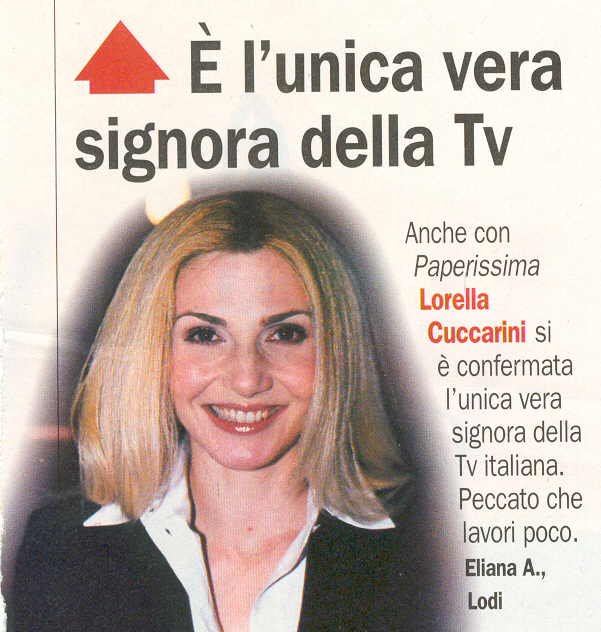 È l'unica vera signora della Tv

Anche con Paperissima Lorella Cuccarini si è confermata l'unica vera signora della Tv italiana. Peccato che lavori poco.

Eliana A.,
Lodi